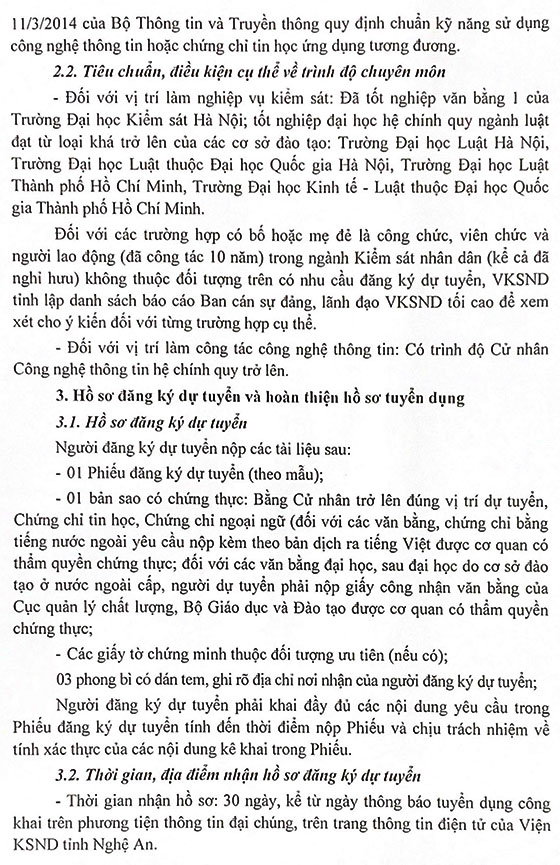 11/3/2014 của Bộ Thông tin và Truyền thông quy định chuẩn kỹ năng sử dụng công nghệ thông tin hoặc chứng chỉ tin học ứng dụng tương đương.

2.2. Tiêu chuẩn, điều kiện cụ thể về trình độ chuyên môn

- Đối với vị trí làm nghiệp vụ kiểm sát: Đã tốt nghiệp văn bằng 1 của Trường Đại học Kiểm sát Hà Nội; tốt nghiệp đại học hệ chính quy ngành luật đạt từ loại khá trở lên của các cơ sở đào tạo: Trường Đại học Luật Hà Nội, Trường Đại học Luật thuộc Đại học Quốc gia Hà Nội, Trường Đại học Luật Thành phố Hồ Chí Minh, Trường Đại học Kinh tế - Luật thuộc Đại học Quốc gia Thành phố Hồ Chí Minh.

Đối với các trường hợp có bố hoặc mẹ đẻ là công chức, viên chức và người lao động (đã công tác 10 năm) trong ngành Kiểm sát nhân dân (kể cả đã nghỉ hưu) không thuộc đối tượng trên có nhu cầu đăng ký dự tuyển, VKSND tỉnh lập danh sách báo cáo Ban cán sự đảng, lãnh đạo VKSND tối cao để xem xét cho ý kiến đối với từng trường hợp cụ thể.

- Đối với vị trí làm công tác công nghệ thông tin: Có trình độ Cử nhân Công nghệ thông tin hệ chính quy trở lên.

3. Hồ sơ đăng ký dự tuyển và hoàn thiện hồ sơ tuyển dụng

3.1. Hồ sơ đăng ký dự tuyển

Người đăng ký dự tuyển nộp các tài liệu sau:

- 01 Phiếu đăng ký dự tuyển (theo mẫu);

- 01 bản sao có chứng thực: Bằng Cử nhân trở lên đúng vị trí dự tuyển, Chứng chỉ tin học, Chứng chỉ ngoại ngữ (đối với các văn bằng, chứng chỉ bằng tiếng nước ngoài yêu cầu nộp kèm theo bản dịch ra tiếng Việt được cơ quan có thẩm quyền chứng thực; đối với các văn bằng đại học, sau đại học do cơ sở đào tạo ở nước ngoài cấp, người dự tuyển phải nộp giấy công nhận văn bằng của Cục quản lý chất lượng, Bộ Giáo dục và Đào tạo được cơ quan có thẩm quyền chứng thực;

- Các giấy tờ chứng minh thuộc đối tượng ưu tiên (nếu có);

03 phong bì có dán tem, ghi rõ địa chỉ nơi nhận của người đăng ký dự tuyển;

Người đăng ký dự tuyển phải khai đầy đủ các nội dung yêu cầu trong Phiếu đăng ký dự tuyển tính đến thời điểm nộp Phiếu và chịu trách nhiệm về tính xác thực của các nội dung kê khai trong Phiếu.

3.2. Thời gian, địa điểm nhận hồ sơ đăng ký dự tuyển

- Thời gian nhận hồ sơ: 30 ngày, kể từ ngày thông báo tuyển dụng công khai trên phương tiện thông tin đại chúng, trên trang thông tin điện tử của Viện KSND tỉnh Nghệ An.